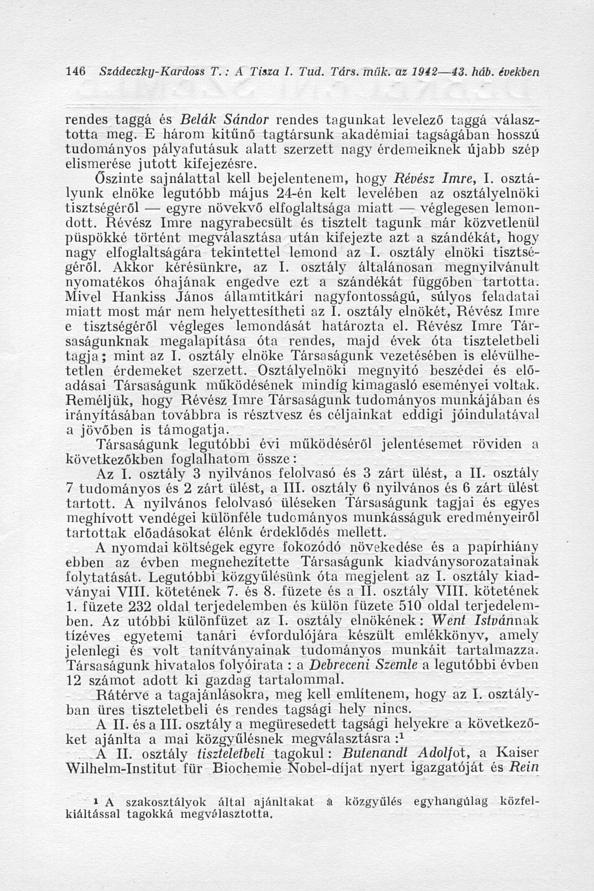 146 Szádeczky-Kardoss T.: A Tisza I. Tud. Társ. műk. az 1942—43. háb. években

rendes taggá és Belák Sándor rendes tagunkat levelező taggá választotta meg. E három kitűnő tagtársunk akadémiai tagságában hosszú tudományos pályafutásuk alatt szerzett nagy érdemeiknek újabb szép elismerése jutott kifejezésre.

Őszinte sajnálattal kell bejelentenem, hogy Révész Imre, I. osztályunk elnöke legutóbb május 24-én kelt levelében az osztályelnöki tisztségéről — egyre növekvő elfoglaltsága miatt — véglegesen lemondott. Révész Imre nagyrabecsült és tisztelt tagunk már közvetlenül püspökké történt megválasztása után kifejezte azt a szándékát, hogy nagy elfoglaltságára tekintettel lemond az I. osztály elnöki tisztségéről. Akkor kérésünkre, az I. osztály általánosan megnyilvánult nyomatékos óhajának engedve ezt a szándékát függőben tartotta. Mivel Hankiss János államtitkári nagyfontosságú, súlyos feladatai miatt most már nem helyettesítheti az I. osztály elnökét, Révész Imre e tisztségéről végleges lemondását határozta el. Révész Imre Társaságunknak megalapítása óta rendes, majd évek óta tiszteletbeli tagja; mint az I. osztály elnöke Társaságunk vezetésében is elévülhetetlen érdemeket szerzett. Osztályelnöki megnyitó beszédei és előadásai Társaságunk működésének mindig kimagasló eseményei voltak. Reméljük, hogy Révész Imre Társaságunk tudományos munkájában és irányításában továbbra is résztvesz és céljainkat eddigi jóindulatával a jövőben is támogatja.

Társaságunk legutóbbi évi működéséről jelentésemet röviden a következőkben foglalhatom össze:

Az I. osztály 3 nyilvános felolvasó és 3 zárt ülést, a II. osztály 7 tudományos és 2 zárt ülést, a III. osztály 6 nyilvános és 6 zárt ülést tartott. A nyilvános felolvasó üléseken Társaságunk tagjai és egyes meghívott vendégei különféle tudományos munkásságuk eredményeiről tartottak előadásokat élénk érdeklődés mellett.

A nyomdai költségek egyre fokozódó növekedése és a papírhiány ebben az évben megnehezítette Társaságunk kiadványsorozatainak folytatását. Legutóbbi közgyűlésünk óta megjelent az I. osztály kiadványai VIII. kötetének 7. és 8. füzete és a II. osztály VIII. kötetének 1. füzete 232 oldal terjedelemben és külön füzete 510 oldal terjedelemben. Az utóbbi különfüzet az I. osztály elnökének: Went Istvánnak tízéves egyetemi tanári évfordulójára készült emlékkönyv, amely jelenlegi és volt tanítványainak tudományos munkáit tartalmazza. Társaságunk hivatalos folyóirata: a Debreceni Szemle a legutóbbi évben 12 számot adott ki gazdag tartalommal.

Rátérve a tagajánlásokra, meg kell említenem, hogy az I. osztályban üres tiszteletbeli és rendes tagsági hely nincs.

A II. és a III. osztály a megüresedett tagsági helyekre a következőket ajánlta a mai közgyűlésnek megválasztásra:¹

A II. osztály tiszteletbeli tagokul: Butenandt Adolfot, a Kaiser Wilhelm-Institut für Biochemie Nobel-díjat nyert igazgatóját és Rein

¹ A szakosztályok által ajánltakat a közgyűlés egyhangúlag közfelkiáltással tagokká megválasztotta.